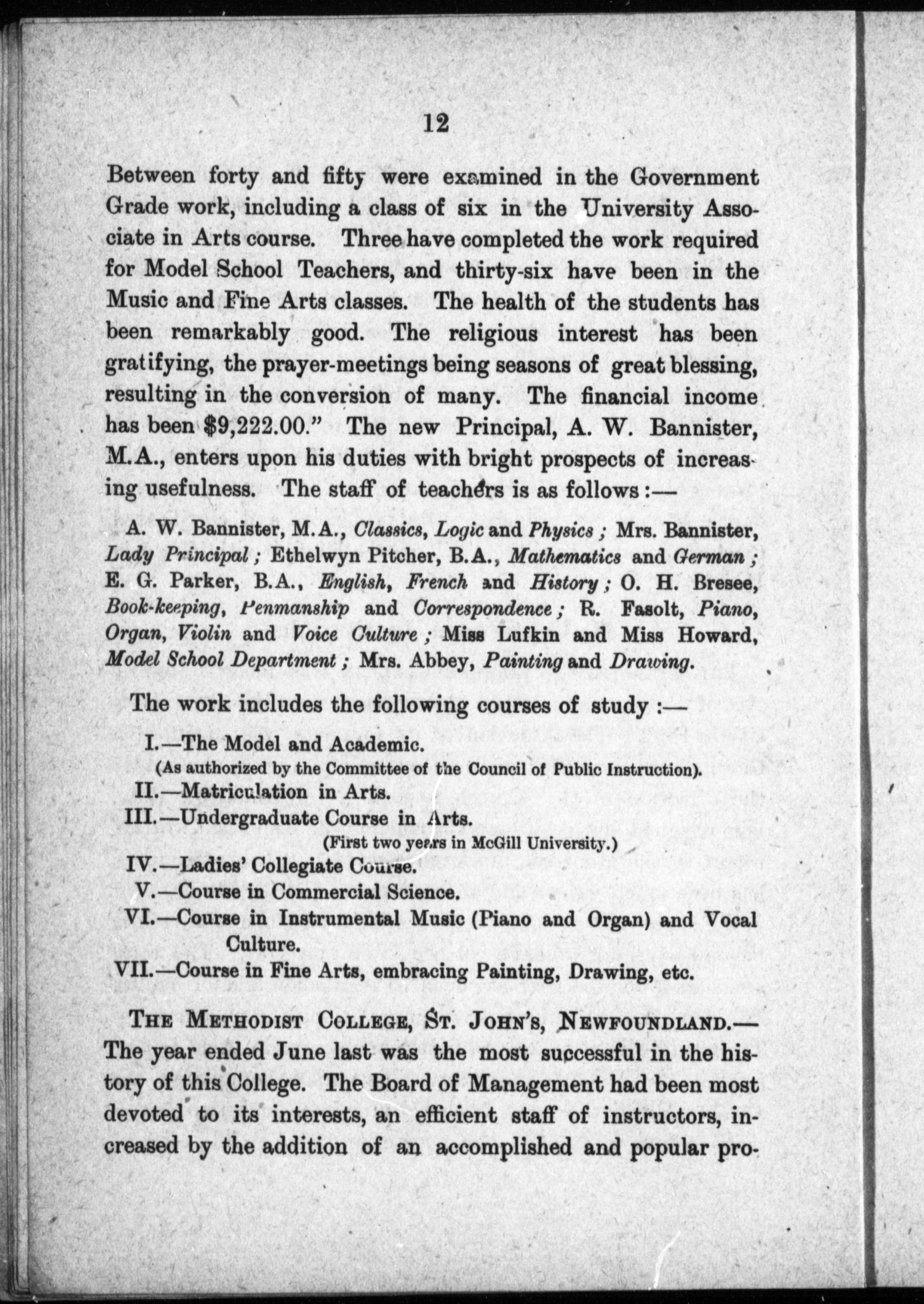 12

Between forty and fifty were examined in the Government Grade work, including a class of six in the University Associate in Arts course. Three have completed the work required for Model School Teachers, and thirty-six have been in the Music and Fine Arts classes. The health of the students has been remarkably good. The religious interest has been gratifying, the prayer-meetings being seasons of great blessing, resulting in the conversion of many. The financial income has been $9,222.00." The new Principal, A. W. Bannister, M.A., enters upon his duties with bright prospects of increasing usefulness. The staff of teachers is as follows :—

A. W. Bannister, M.A., Classics, Logic and Physics ; Mrs. Bannister, Lady Principal ; Ethelwyn Pitcher, B.A., Mathematics and German ; E. G. Parker, B.A., English, French and History ; O. H. Bresee, Book-keeping, Penmanship and Correspondence ; R. Fasolt, Piano, Organ, Violin and Voice Culture ; Miss Lufkin and Miss Howard, Model School Department ; Mrs. Abbey, Painting and Drawing.

The work includes the following courses of study :—

I.—The Model and Academic.
(As authorized by the Committee of the Council of Public Instruction).
II.—Matriculation in Arts.
III.—Undergraduate Course in Arts.
(First two years in McGill University.)
IV.—Ladies' Collegiate Course.
V.—Course in Commercial Science.
VI.—Course in Instrumental Music (Piano and Organ) and Vocal Culture.
VII.—Course in Fine Arts, embracing Painting, Drawing, etc.

THE METHODIST COLLEGE, ST. JOHN'S, NEWFOUNDLAND.—The year ended June last was the most successful in the history of this College. The Board of Management had been most devoted to its interests, an efficient staff of instructors, increased by the addition of an accomplished and popular pro-